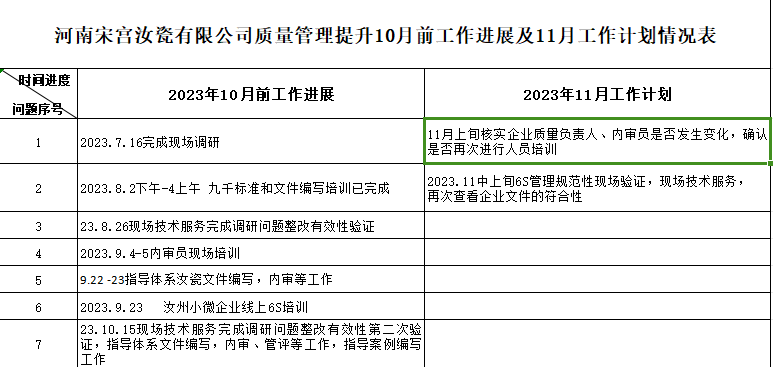 河南宋宫汝瓷有限公司质量管理提升10月前工作进展及11月工作计划情况表

| 时间进度 问题序号 | 2023年10月前工作进展 | 2023年11月工作计划 |
|---|---|---|
| 1 | 2023.7.16完成现场调研 | 11月上旬核实企业质量负责人、内审员是否发生变化，确认是否再次进行人员培训 |
| 2 | 2023.8.2下午-4上午 九千标准和文件编写培训已完成 | 2023.11中上旬6S管理规范性现场验证，现场技术服务，再次查看企业文件的符合性 |
| 3 | 23.8.26现场技术服务完成调研问题整改有效性验证 | |
| 4 | 2023.9.4-5内审员现场培训 | |
| 5 | 9.22 -23指导体系汝瓷文件编写，内审等工作 | |
| 6 | 2023.9.23 汝州小微企业线上6S培训 | |
| 7 | 23.10.15现场技术服务完成调研问题整改有效性第二次验证，指导体系文件编写，内审、管评等工作，指导案例编写工作 | |